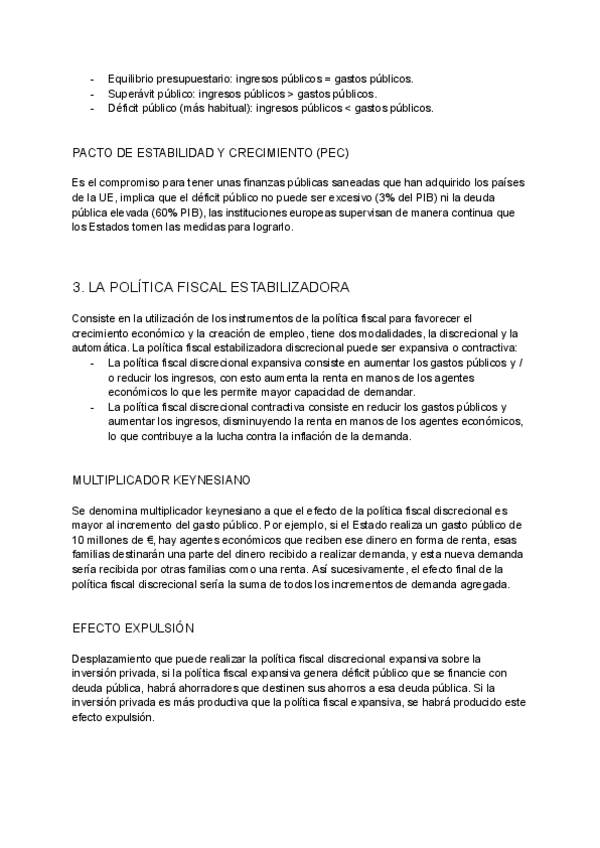 - Equilibrio presupuestario: ingresos públicos = gastos públicos.
- Superávit público: ingresos públicos > gastos públicos.
- Déficit público (más habitual): ingresos públicos < gastos públicos.

PACTO DE ESTABILIDAD Y CRECIMIENTO (PEC)

Es el compromiso para tener unas finanzas públicas saneadas que han adquirido los países de la UE, implica que el déficit público no puede ser excesivo (3% del PIB) ni la deuda pública elevada (60% PIB), las instituciones europeas supervisan de manera continua que los Estados tomen las medidas para lograrlo.

3. LA POLÍTICA FISCAL ESTABILIZADORA

Consiste en la utilización de los instrumentos de la política fiscal para favorecer el crecimiento económico y la creación de empleo, tiene dos modalidades, la discrecional y la automática. La política fiscal estabilizadora discrecional puede ser expansiva o contractiva:
- La política fiscal discrecional expansiva consiste en aumentar los gastos públicos y / o reducir los ingresos, con esto aumenta la renta en manos de los agentes económicos lo que les permite mayor capacidad de demandar.
- La política fiscal discrecional contractiva consiste en reducir los gastos públicos y aumentar los ingresos, disminuyendo la renta en manos de los agentes económicos, lo que contribuye a la lucha contra la inflación de la demanda.

MULTIPLICADOR KEYNESIANO

Se denomina multiplicador keynesiano a que el efecto de la política fiscal discrecional es mayor al incremento del gasto público. Por ejemplo, si el Estado realiza un gasto público de 10 millones de €, hay agentes económicos que reciben ese dinero en forma de renta, esas familias destinarán una parte del dinero recibido a realizar demanda, y esta nueva demanda sería recibida por otras familias como una renta. Así sucesivamente, el efecto final de la política fiscal discrecional sería la suma de todos los incrementos de demanda agregada.

EFECTO EXPULSIÓN

Desplazamiento que puede realizar la política fiscal discrecional expansiva sobre la inversión privada, si la política fiscal expansiva genera déficit público que se financie con deuda pública, habrá ahorradores que destinen sus ahorros a esa deuda pública. Si la inversión privada es más productiva que la política fiscal expansiva, se habrá producido este efecto expulsión.